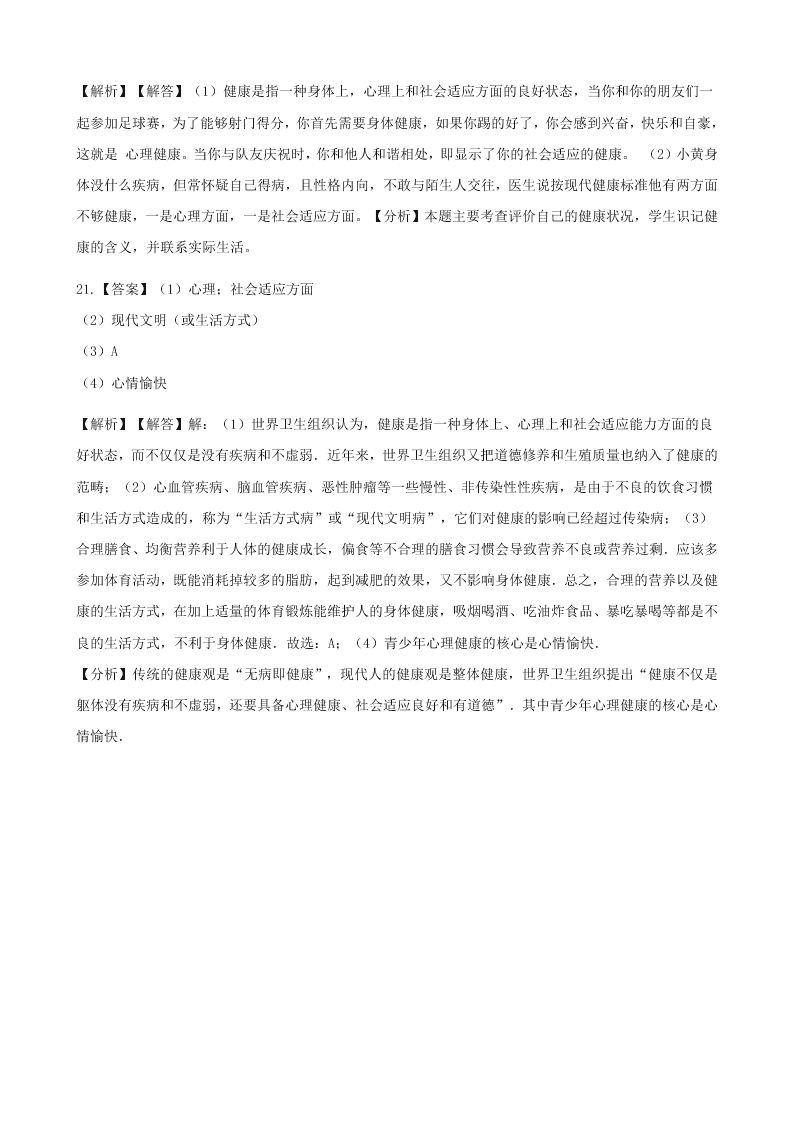 【解析】【解答】（1）健康是指一种身体上，心理上和社会适应方面的良好状态，当你和你的朋友们一起参加足球赛，为了能够射门得分，你首先需要身体健康，如果你踢的好了，你会感到兴奋，快乐和自豪，这就是 心理健康。当你与队友庆祝时，你和他人和谐相处，即显示了你的社会适应的健康。 （2）小黄身体没什么疾病，但常怀疑自己得病，且性格内向，不敢与陌生人交往，医生说按现代健康标准他有两方面不够健康，一是心理方面，一是社会适应方面。【分析】本题主要考查评价自己的健康状况，学生识记健康的含义，并联系实际生活。

21.【答案】（1）心理；社会适应方面
（2）现代文明（或生活方式）
（3）A
（4）心情愉快

【解析】【解答】解：（1）世界卫生组织认为，健康是指一种身体上、心理上和社会适应能力方面的良好状态，而不仅仅是没有疾病和不虚弱．近年来，世界卫生组织又把道德修养和生殖质量也纳入了健康的范畴；（2）心血管疾病、脑血管疾病、恶性肿瘤等一些慢性、非传染性性疾病，是由于不良的饮食习惯和生活方式造成的，称为“生活方式病”或“现代文明病”，它们对健康的影响已经超过传染病；（3）合理膳食、均衡营养利于人体的健康成长，偏食等不合理的膳食习惯会导致营养不良或营养过剩．应该多参加体育活动，既能消耗掉较多的脂肪，起到减肥的效果，又不影响身体健康．总之，合理的营养以及健康的生活方式，在加上适量的体育锻炼能维护人的身体健康，吸烟喝酒、吃油炸食品、暴吃暴喝等都是不良的生活方式，不利于身体健康．故选：A；（4）青少年心理健康的核心是心情愉快．
【分析】传统的健康观是“无病即健康”，现代人的健康观是整体健康，世界卫生组织提出“健康不仅是躯体没有疾病和不虚弱，还要具备心理健康、社会适应良好和有道德”．其中青少年心理健康的核心是心情愉快．